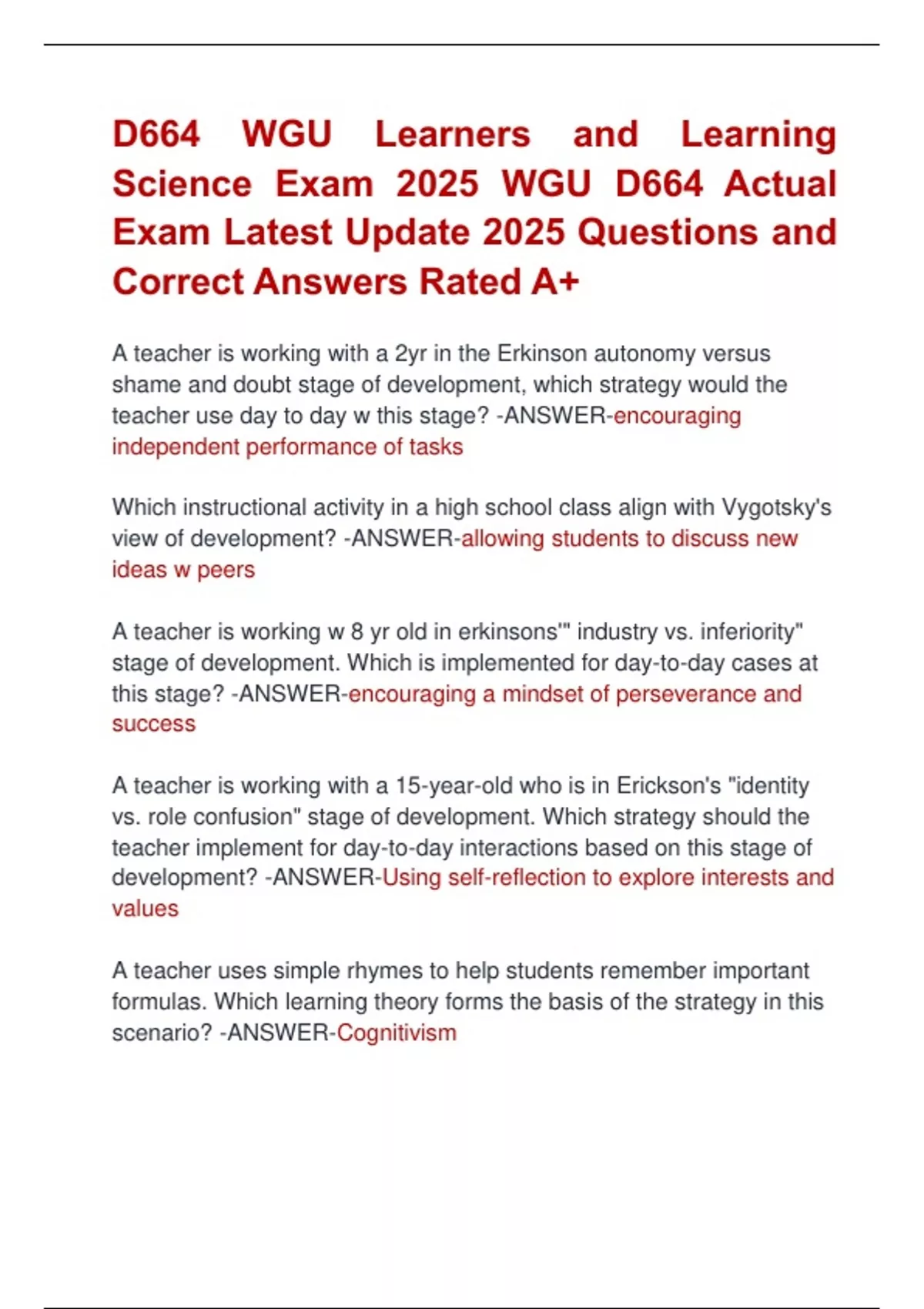 D664 WGU Learners and Learning Science Exam 2025 WGU D664 Actual Exam Latest Update 2025 Questions and Correct Answers Rated A+

A teacher is working with a 2yr in the Erkinson autonomy versus shame and doubt stage of development, which strategy would the teacher use day to day w this stage? -ANSWER-encouraging independent performance of tasks

Which instructional activity in a high school class align with Vygotsky's view of development? -ANSWER-allowing students to discuss new ideas w peers

A teacher is working w 8 yr old in erkinsons'" industry vs. inferiority" stage of development. Which is implemented for day-to-day cases at this stage? -ANSWER-encouraging a mindset of perseverance and success

A teacher is working with a 15-year-old who is in Erickson's "identity vs. role confusion" stage of development. Which strategy should the teacher implement for day-to-day interactions based on this stage of development? -ANSWER-Using self-reflection to explore interests and values

A teacher uses simple rhymes to help students remember important formulas. Which learning theory forms the basis of the strategy in this scenario? -ANSWER-Cognitivism